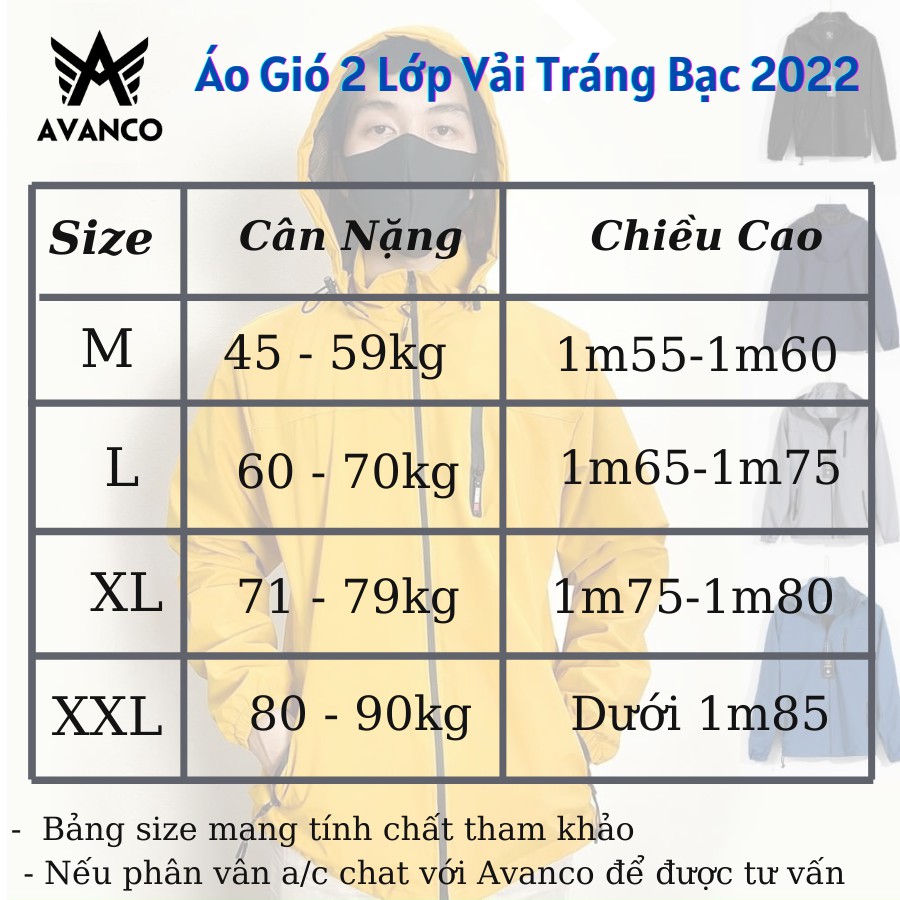 AVANCO

Áo Gió 2 Lớp Vải Tráng Bạc 2022

| Size | Cân Nặng | Chiều Cao |
|---|---|---|
| M | 45 - 59kg | 1m55-1m60 |
| L | 60 - 70kg | 1m65-1m75 |
| XL | 71 - 79kg | 1m75-1m80 |
| XXL | 80 - 90kg | Dưới 1m85 |

- Bảng size mang tính chất tham khảo
- Nếu phân vân a/c chat với Avanco để được tư vấn